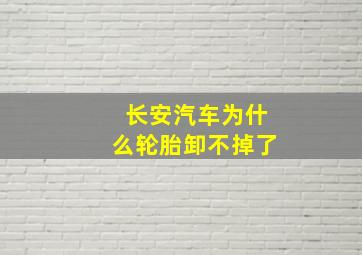 长安汽车为什么轮胎卸不掉了